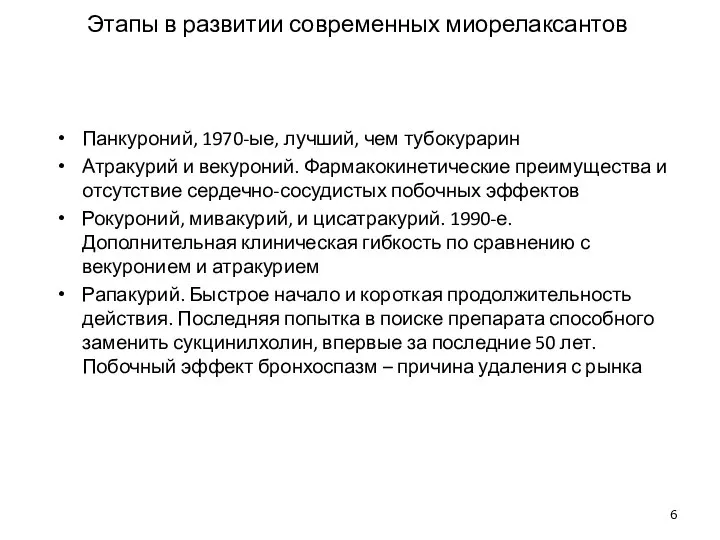 Этапы в развитии современных миорелаксантов

• Панкуроний, 1970-ые, лучший, чем тубокурарин
• Атракурий и векуроний. Фармакокинетические преимущества и отсутствие сердечно-сосудистых побочных эффектов
• Рокуроний, мивакурий, и цисатракурий. 1990-е. Дополнительная клиническая гибкость по сравнению с векуронием и атракурием
• Рапакурий. Быстрое начало и короткая продолжительность действия. Последняя попытка в поиске препарата способного заменить сукцинилхолин, впервые за последние 50 лет. Побочный эффект бронхоспазм – причина удаления с рынка

6